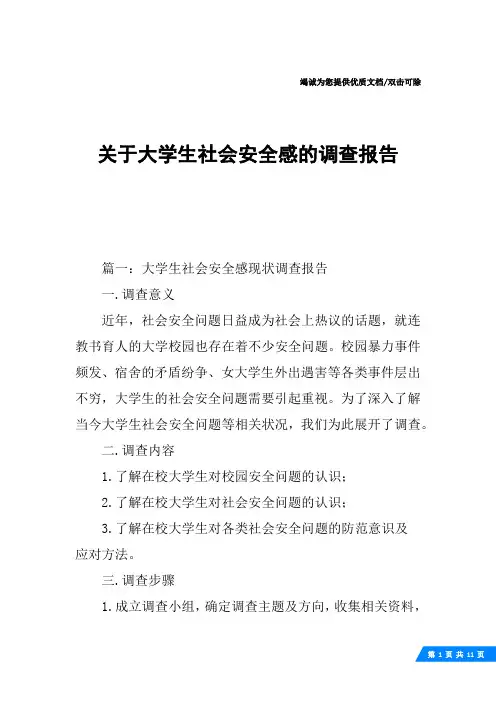 竭诚为您提供优质文档/双击可除

关于大学生社会安全感的调查报告

篇一：大学生社会安全感现状调查报告

一.调查意义

近年，社会安全问题日益成为社会上热议的话题，就连教书育人的大学校园也存在着不少安全问题。校园暴力事件频发、宿舍的矛盾纷争、女大学生外出遇害等各类事件层出不穷，大学生的社会安全问题需要引起重视。为了深入了解当今大学生社会安全问题等相关状况，我们为此展开了调查。

二.调查内容

1.了解在校大学生对校园安全问题的认识；

2.了解在校大学生对社会安全问题的认识；

3.了解在校大学生对各类社会安全问题的防范意识及应对方法。

三.调查步骤

1.成立调查小组，确定调查主题及方向，收集相关资料，

第 1 页 共 11 页